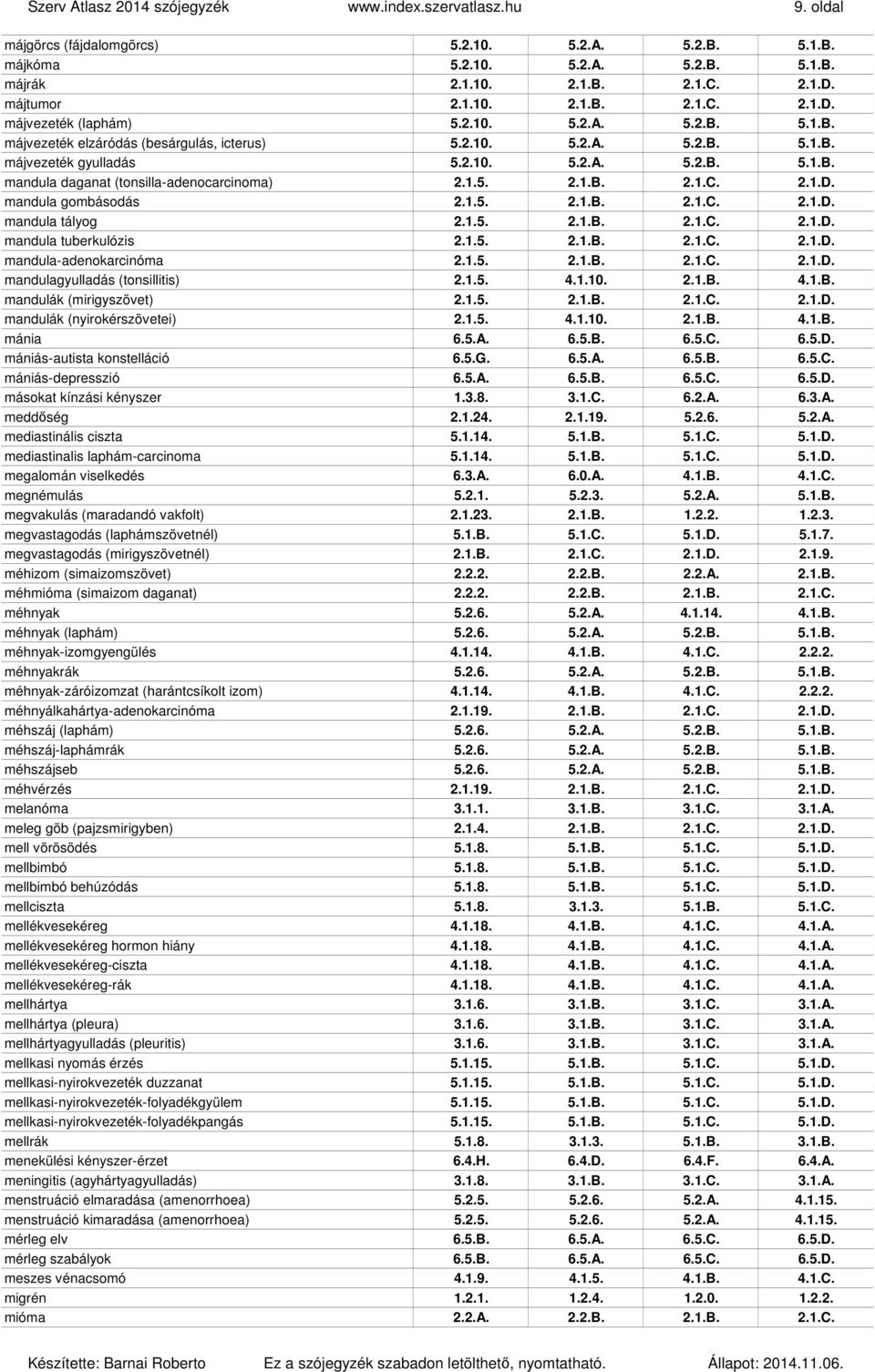 Szerv Atlasz 2014 szójegyzék www.index.szervatlasz.hu 9. oldal

| | | | | |
|---|---|---|---|---|
| májgörcs (fájdalomgörcs) | 5.2.10. | 5.2.A. | 5.2.B. | 5.1.B. |
| májkóma | 5.2.10. | 5.2.A. | 5.2.B. | 5.1.B. |
| májrák | 2.1.10. | 2.1.B. | 2.1.C. | 2.1.D. |
| májtumor | 2.1.10. | 2.1.B. | 2.1.C. | 2.1.D. |
| májvezeték (laphám) | 5.2.10. | 5.2.A. | 5.2.B. | 5.1.B. |
| májvezeték elzáródás (besárgulás, icterus) | 5.2.10. | 5.2.A. | 5.2.B. | 5.1.B. |
| májvezeték gyulladás | 5.2.10. | 5.2.A. | 5.2.B. | 5.1.B. |
| mandula daganat (tonsilla-adenocarcinoma) | 2.1.5. | 2.1.B. | 2.1.C. | 2.1.D. |
| mandula gombásodás | 2.1.5. | 2.1.B. | 2.1.C. | 2.1.D. |
| mandula tályog | 2.1.5. | 2.1.B. | 2.1.C. | 2.1.D. |
| mandula tuberkulózis | 2.1.5. | 2.1.B. | 2.1.C. | 2.1.D. |
| mandula-adenokarcinóma | 2.1.5. | 2.1.B. | 2.1.C. | 2.1.D. |
| mandulagyulladás (tonsillitis) | 2.1.5. | 4.1.10. | 2.1.B. | 4.1.B. |
| mandulák (mirigyszövet) | 2.1.5. | 2.1.B. | 2.1.C. | 2.1.D. |
| mandulák (nyirokérszövetei) | 2.1.5. | 4.1.10. | 2.1.B. | 4.1.B. |
| mánia | 6.5.A. | 6.5.B. | 6.5.C. | 6.5.D. |
| mániás-autista konstelláció | 6.5.G. | 6.5.A. | 6.5.B. | 6.5.C. |
| mániás-depresszió | 6.5.A. | 6.5.B. | 6.5.C. | 6.5.D. |
| másokat kínzási kényszer | 1.3.8. | 3.1.C. | 6.2.A. | 6.3.A. |
| meddőség | 2.1.24. | 2.1.19. | 5.2.6. | 5.2.A. |
| mediastinális ciszta | 5.1.14. | 5.1.B. | 5.1.C. | 5.1.D. |
| mediastinalis laphám-carcinoma | 5.1.14. | 5.1.B. | 5.1.C. | 5.1.D. |
| megalomán viselkedés | 6.3.A. | 6.0.A. | 4.1.B. | 4.1.C. |
| megnémulás | 5.2.1. | 5.2.3. | 5.2.A. | 5.1.B. |
| megvakulás (maradandó vakfolt) | 2.1.23. | 2.1.B. | 1.2.2. | 1.2.3. |
| megvastagodás (laphámszövetnél) | 5.1.B. | 5.1.C. | 5.1.D. | 5.1.7. |
| megvastagodás (mirigyszövetnél) | 2.1.B. | 2.1.C. | 2.1.D. | 2.1.9. |
| méhizom (simaizomszövet) | 2.2.2. | 2.2.B. | 2.2.A. | 2.1.B. |
| méhmióma (simaizom daganat) | 2.2.2. | 2.2.B. | 2.1.B. | 2.1.C. |
| méhnyak | 5.2.6. | 5.2.A. | 4.1.14. | 4.1.B. |
| méhnyak (laphám) | 5.2.6. | 5.2.A. | 5.2.B. | 5.1.B. |
| méhnyak-izomgyengülés | 4.1.14. | 4.1.B. | 4.1.C. | 2.2.2. |
| méhnyakrák | 5.2.6. | 5.2.A. | 5.2.B. | 5.1.B. |
| méhnyak-záróizomzat (harántcsíkolt izom) | 4.1.14. | 4.1.B. | 4.1.C. | 2.2.2. |
| méhnyálkahártya-adenokarcinóma | 2.1.19. | 2.1.B. | 2.1.C. | 2.1.D. |
| méhszáj (laphám) | 5.2.6. | 5.2.A. | 5.2.B. | 5.1.B. |
| méhszáj-laphámrák | 5.2.6. | 5.2.A. | 5.2.B. | 5.1.B. |
| méhszájseb | 5.2.6. | 5.2.A. | 5.2.B. | 5.1.B. |
| méhvérzés | 2.1.19. | 2.1.B. | 2.1.C. | 2.1.D. |
| melanóma | 3.1.1. | 3.1.B. | 3.1.C. | 3.1.A. |
| meleg göb (pajzsmirigyben) | 2.1.4. | 2.1.B. | 2.1.C. | 2.1.D. |
| mell vörösödés | 5.1.8. | 5.1.B. | 5.1.C. | 5.1.D. |
| mellbimbó | 5.1.8. | 5.1.B. | 5.1.C. | 5.1.D. |
| mellbimbó behúzódás | 5.1.8. | 5.1.B. | 5.1.C. | 5.1.D. |
| mellciszta | 5.1.8. | 3.1.3. | 5.1.B. | 5.1.C. |
| mellékvesekéreg | 4.1.18. | 4.1.B. | 4.1.C. | 4.1.A. |
| mellékvesekéreg hormon hiány | 4.1.18. | 4.1.B. | 4.1.C. | 4.1.A. |
| mellékvesekéreg-ciszta | 4.1.18. | 4.1.B. | 4.1.C. | 4.1.A. |
| mellékvesekéreg-rák | 4.1.18. | 4.1.B. | 4.1.C. | 4.1.A. |
| mellhártya | 3.1.6. | 3.1.B. | 3.1.C. | 3.1.A. |
| mellhártya (pleura) | 3.1.6. | 3.1.B. | 3.1.C. | 3.1.A. |
| mellhártyagyulladás (pleuritis) | 3.1.6. | 3.1.B. | 3.1.C. | 3.1.A. |
| mellkasi nyomás érzés | 5.1.15. | 5.1.B. | 5.1.C. | 5.1.D. |
| mellkasi-nyirokvezeték duzzanat | 5.1.15. | 5.1.B. | 5.1.C. | 5.1.D. |
| mellkasi-nyirokvezeték-folyadékgyülem | 5.1.15. | 5.1.B. | 5.1.C. | 5.1.D. |
| mellkasi-nyirokvezeték-folyadékpangás | 5.1.15. | 5.1.B. | 5.1.C. | 5.1.D. |
| mellrák | 5.1.8. | 3.1.3. | 5.1.B. | 3.1.B. |
| menekülési kényszer-érzet | 6.4.H. | 6.4.D. | 6.4.F. | 6.4.A. |
| meningitis (agyhártyagyulladás) | 3.1.8. | 3.1.B. | 3.1.C. | 3.1.A. |
| menstruáció elmaradása (amenorrhoea) | 5.2.5. | 5.2.6. | 5.2.A. | 4.1.15. |
| menstruáció kimaradása (amenorrhoea) | 5.2.5. | 5.2.6. | 5.2.A. | 4.1.15. |
| mérleg elv | 6.5.B. | 6.5.A. | 6.5.C. | 6.5.D. |
| mérleg szabályok | 6.5.B. | 6.5.A. | 6.5.C. | 6.5.D. |
| meszes vénacsomó | 4.1.9. | 4.1.5. | 4.1.B. | 4.1.C. |
| migrén | 1.2.1. | 1.2.4. | 1.2.0. | 1.2.2. |
| mióma | 2.2.A. | 2.2.B. | 2.1.B. | 2.1.C. |

Készítette: Barnai Roberto Ez a szójegyzék szabadon letölthető, nyomtatható. Állapot: 2014.11.06.